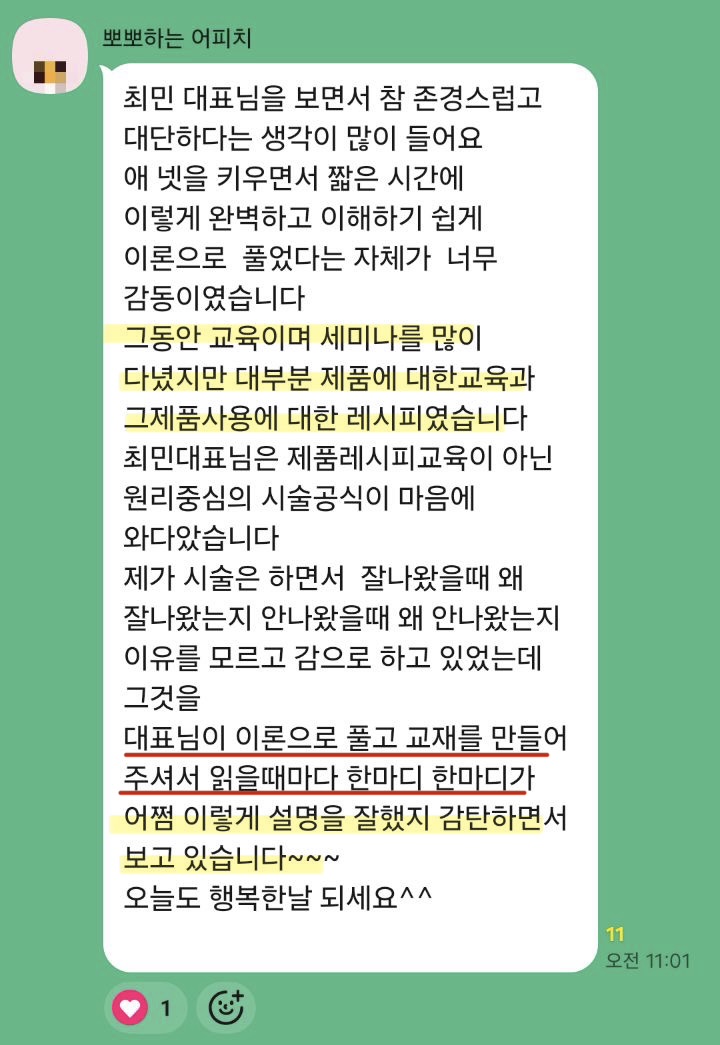 뽀뽀하는 어피치

최민 대표님을 보면서 참 존경스럽고 대단하다는 생각이 많이 들어요
애 넷을 키우면서 짧은 시간에
이렇게 완벽하고 이해하기 쉽게
이론으로 풀었다는 자체가 너무
감동이였습니다
그동안 교육이며 세미나를 많이
다녔지만 대부분 제품에 대한교육과
그제품사용에 대한 레시피였습니다
최민대표님은 제품레시피교육이 아닌
원리중심의 시술공식이 마음에
와다았습니다
제가 시술은 하면서 잘나왔을때 왜
잘나왔는지 안나왔을때 왜 안나왔는지
이유를 모르고 감으로 하고 있었는데
그것을
대표님이 이론으로 풀고 교재를 만들어
주셔서 읽을때마다 한마디 한마디가
어쩜 이렇게 설명을 잘했지 감탄하면서
보고 있습니다~~~
오늘도 행복한날 되세요^^

11
오전 11:01

1